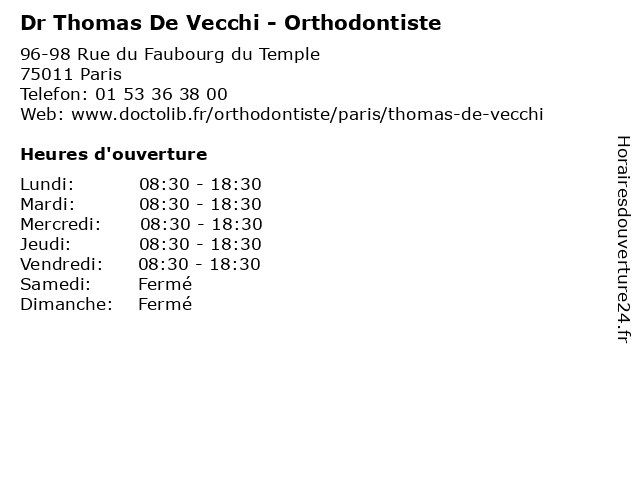 Dr Thomas De Vecchi - Orthodontiste

96-98 Rue du Faubourg du Temple
75011 Paris
Telefon: 01 53 36 38 00
Web: www.doctolib.fr/orthodontiste/paris/thomas-de-vecchi

Heures d'ouverture

| | |
|---|---|
| Lundi: | 08:30 - 18:30 |
| Mardi: | 08:30 - 18:30 |
| Mercredi: | 08:30 - 18:30 |
| Jeudi: | 08:30 - 18:30 |
| Vendredi: | 08:30 - 18:30 |
| Samedi: | Fermé |
| Dimanche: | Fermé |

Horairesdouverture24.fr